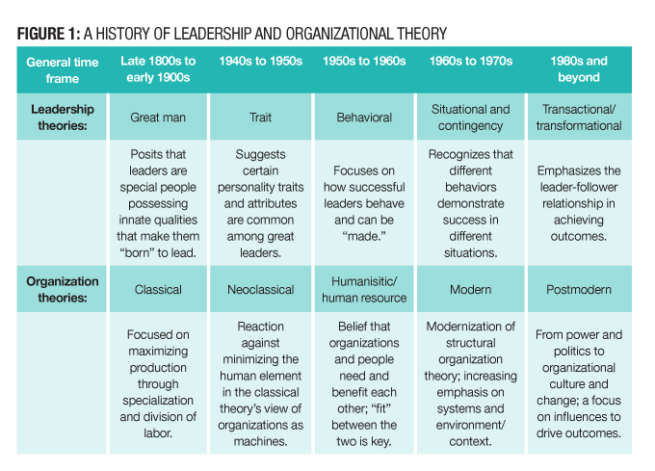 FIGURE 1: A HISTORY OF LEADERSHIP AND ORGANIZATIONAL THEORY

| General time frame | Late 1800s to early 1900s | 1940s to 1950s | 1950s to 1960s | 1960s to 1970s | 1980s and beyond |
|---|---|---|---|---|---|
| Leadership theories: | Great man | Trait | Behavioral | Situational and contingency | Transactional/ transformational |
| | Posits that leaders are special people possessing innate qualities that make them "born" to lead. | Suggests certain personality traits and attributes are common among great leaders. | Focuses on how successful leaders behave and can be "made." | Recognizes that different behaviors demonstrate success in different situations. | Emphasizes the leader-follower relationship in achieving outcomes. |
| Organization theories: | Classical | Neoclassical | Humanisitic/ human resource | Modern | Postmodern |
| | Focused on maximizing production through specialization and division of labor. | Reaction against minimizing the human element in the classical theory's view of organizations as machines. | Belief that organizations and people need and benefit each other; "fit" between the two is key. | Modernization of structural organization theory; increasing emphasis on systems and environment/ context. | From power and politics to organizational culture and change; a focus on influences to drive outcomes. |